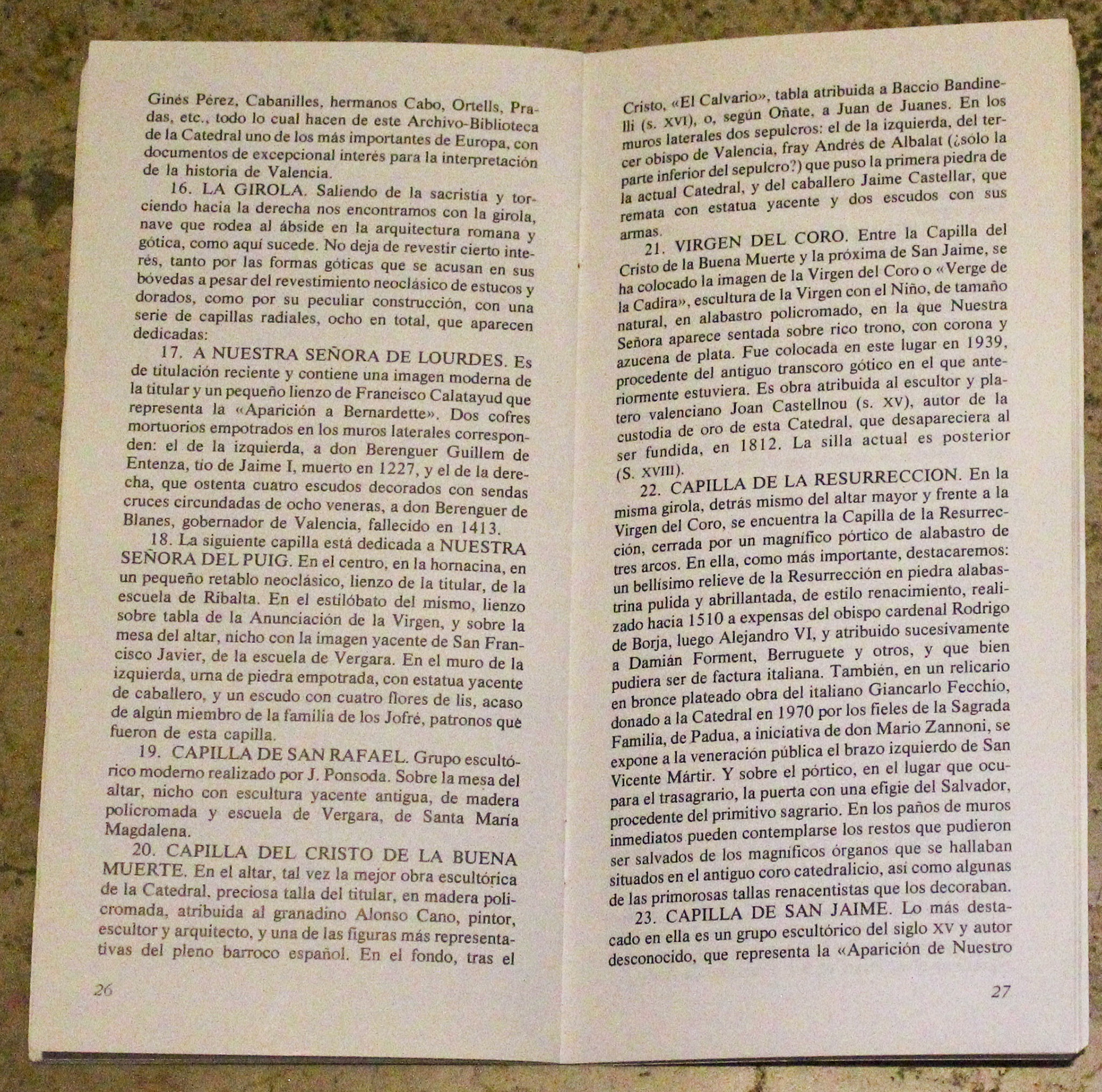 Ginés Pérez, Cabanilles, hermanos Cabo, Ortells, Pradas, etc., todo lo cual hacen de este Archivo-Biblioteca de la Catedral uno de los más importantes de Europa, con documentos de excepcional interés para la interpretación de la historia de Valencia.

16. LA GIROLA. Saliendo de la sacristía y torciendo hacia la derecha nos encontramos con la girola, nave que rodea al ábside en la arquitectura romana y gótica, como aquí sucede. No deja de revestir cierto interés, tanto por las formas góticas que se acusan en sus bóvedas a pesar del revestimiento neoclásico de estucos y dorados, como por su peculiar construcción, con una serie de capillas radiales, ocho en total, que aparecen dedicadas:

17. A NUESTRA SEÑORA DE LOURDES. Es de titulación reciente y contiene una imagen moderna de la titular y un pequeño lienzo de Francisco Calatayud que representa la «Aparición a Bernardette». Dos cofres mortuorios empotrados en los muros laterales corresponden: el de la izquierda, a don Berenguer Guillem de Entenza, tío de Jaime I, muerto en 1227, y el de la derecha, que ostenta cuatro escudos decorados con sendas cruces circundadas de ocho veneras, a don Berenguer de Blanes, gobernador de Valencia, fallecido en 1413.

18. La siguiente capilla está dedicada a NUESTRA SEÑORA DEL PUIG. En el centro, en la hornacina, en un pequeño retablo neoclásico, lienzo de la titular, de la escuela de Ribalta. En el estilóbato del mismo, lienzo sobre tabla de la Anunciación de la Virgen, y sobre la mesa del altar, nicho con la imagen yacente de San Francisco Javier, de la escuela de Vergara. En el muro de la izquierda, urna de piedra empotrada, con estatua yacente de caballero, y un escudo con cuatro flores de lis, acaso de algún miembro de la familia de los Jofré, patronos que fueron de esta capilla.

19. CAPILLA DE SAN RAFAEL. Grupo escultórico moderno realizado por J. Ponsoda. Sobre la mesa del altar, nicho con escultura yacente antigua, de madera policromada y escuela de Vergara, de Santa María Magdalena.

20. CAPILLA DEL CRISTO DE LA BUENA MUERTE. En el altar, tal vez la mejor obra escultórica de la Catedral, preciosa talla del titular, en madera policromada, atribuida al granadino Alonso Cano, pintor, escultor y arquitecto, y una de las figuras más representativas del pleno barroco español. En el fondo, tras el

26

Cristo, «El Calvario», tabla atribuida a Baccio Bandinelli (s. XVI), o, según Oñate, a Juan de Juanes. En los muros laterales dos sepulcros: el de la izquierda, del tercer obispo de Valencia, fray Andrés de Albalat (¿sólo la parte inferior del sepulcro?) que puso la primera piedra de la actual Catedral, y del caballero Jaime Castellar, que remata con estatua yacente y dos escudos con sus armas.

21. VIRGEN DEL CORO. Entre la Capilla del Cristo de la Buena Muerte y la próxima de San Jaime, se ha colocado la imagen de la Virgen del Coro o «Verge de la Cadira», escultura de la Virgen con el Niño, de tamaño natural, en alabastro policromado, en la que Nuestra Señora aparece sentada sobre rico trono, con corona y azucena de plata. Fue colocada en este lugar en 1939, procedente del antiguo transcoro gótico en el que anteriormente estuviera. Es obra atribuida al escultor y platero valenciano Joan Castellnou (s. XV), autor de la custodia de oro de esta Catedral, que desapareciera al ser fundida, en 1812. La silla actual es posterior (S. XVIII).

22. CAPILLA DE LA RESURRECCION. En la misma girola, detrás mismo del altar mayor y frente a la Virgen del Coro, se encuentra la Capilla de la Resurrección, cerrada por un magnífico pórtico de alabastro de tres arcos. En ella, como más importante, destacaremos: un bellísimo relieve de la Resurrección en piedra alabastrina pulida y abrillantada, de estilo renacimiento, realizado hacia 1510 a expensas del obispo cardenal Rodrigo de Borja, luego Alejandro VI, y atribuido sucesivamente a Damián Forment, Berruguete y otros, y que bien pudiera ser de factura italiana. También, en un relicario en bronce plateado obra del italiano Giancarlo Fecchio, donado a la Catedral en 1970 por los fieles de la Sagrada Familia, de Padua, a iniciativa de don Mario Zannoni, se expone a la veneración pública el brazo izquierdo de San Vicente Mártir. Y sobre el pórtico, en el lugar que ocupara el trasagrario, la puerta con una efigie del Salvador, procedente del primitivo sagrario. En los paños de muros inmediatos pueden contemplarse los restos que pudieron ser salvados de los magníficos órganos que se hallaban situados en el antiguo coro catedralicio, así como algunas de las primorosas tallas renacentistas que los decoraban.

23. CAPILLA DE SAN JAIME. Lo más destacado en ella es un grupo escultórico del siglo XV y autor desconocido, que representa la «Aparición de Nuestro

27